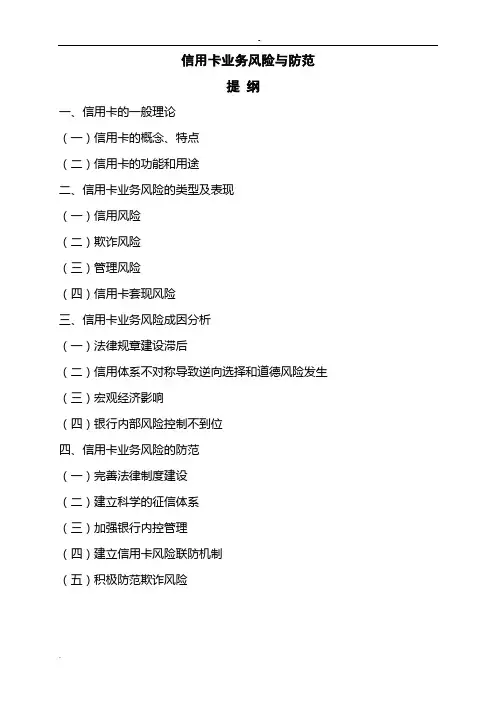 信用卡业务风险与防范

提 纲

一、信用卡的一般理论

（一）信用卡的概念、特点

（二）信用卡的功能和用途

二、信用卡业务风险的类型及表现

（一）信用风险

（二）欺诈风险

（三）管理风险

（四）信用卡套现风险

三、信用卡业务风险成因分析

（一）法律规章建设滞后

（二）信用体系不对称导致逆向选择和道德风险发生

（三）宏观经济影响

（四）银行内部风险控制不到位

四、信用卡业务风险的防范

（一）完善法律制度建设

（二）建立科学的征信体系

（三）加强银行内控管理

（四）建立信用卡风险联防机制

（五）积极防范欺诈风险